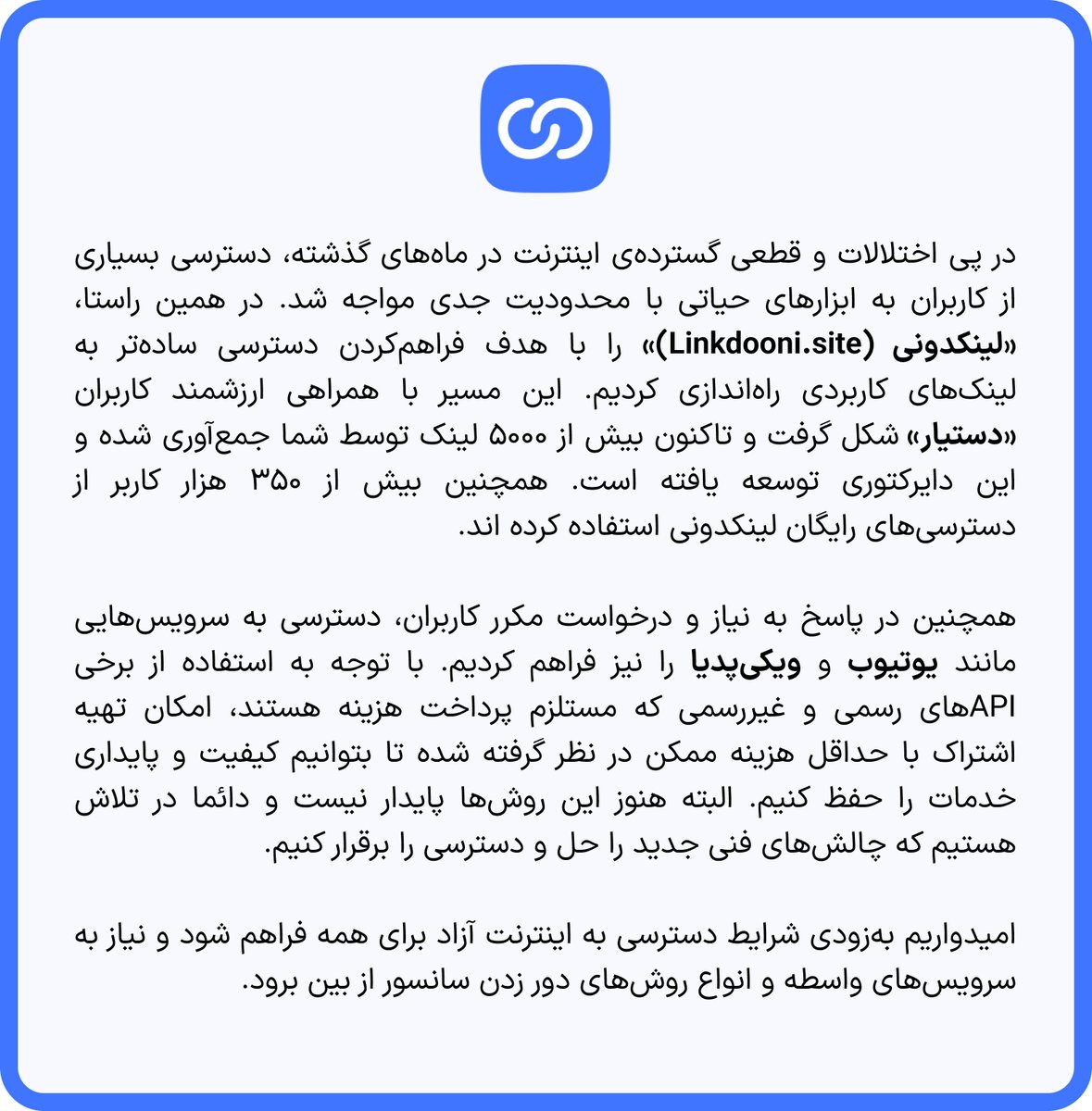 در پی اختلالات و قطعی گسترده‌ی اینترنت در ماه‌های گذشته، دسترسی بسیاری از کاربران به ابزارهای حیاتی با محدودیت جدی مواجه شد. در همین راستا، «لینکدونی (Linkdooni.site)» را با هدف فراهم‌کردن دسترسی ساده‌تر به لینک‌های کاربردی راه‌اندازی کردیم. این مسیر با همراهی ارزشمند کاربران «دستیار» شکل گرفت و تاکنون بیش از ۵۰۰۰ لینک توسط شما جمع‌آوری شده و این دایرکتوری توسعه یافته است. همچنین بیش از ۳۵۰ هزار کاربر از دسترسی‌های رایگان لینکدونی استفاده کرده اند.

همچنین در پاسخ به نیاز و درخواست مکرر کاربران، دسترسی به سرویس‌هایی مانند یوتیوب و ویکی‌پدیا را نیز فراهم کردیم. با توجه به استفاده از برخی APIهای رسمی و غیررسمی که مستلزم پرداخت هزینه هستند، امکان تهیه اشتراک با حداقل هزینه ممکن در نظر گرفته شده تا بتوانیم کیفیت و پایداری خدمات را حفظ کنیم. البته هنوز این روش‌ها پایدار نیست و دائما در تلاش هستیم که چالش‌های فنی جدید را حل و دسترسی را برقرار کنیم.

امیدواریم به‌زودی شرایط دسترسی به اینترنت آزاد برای همه فراهم شود و نیاز به سرویس‌های واسطه و انواع روش‌های دور زدن سانسور از بین برود.